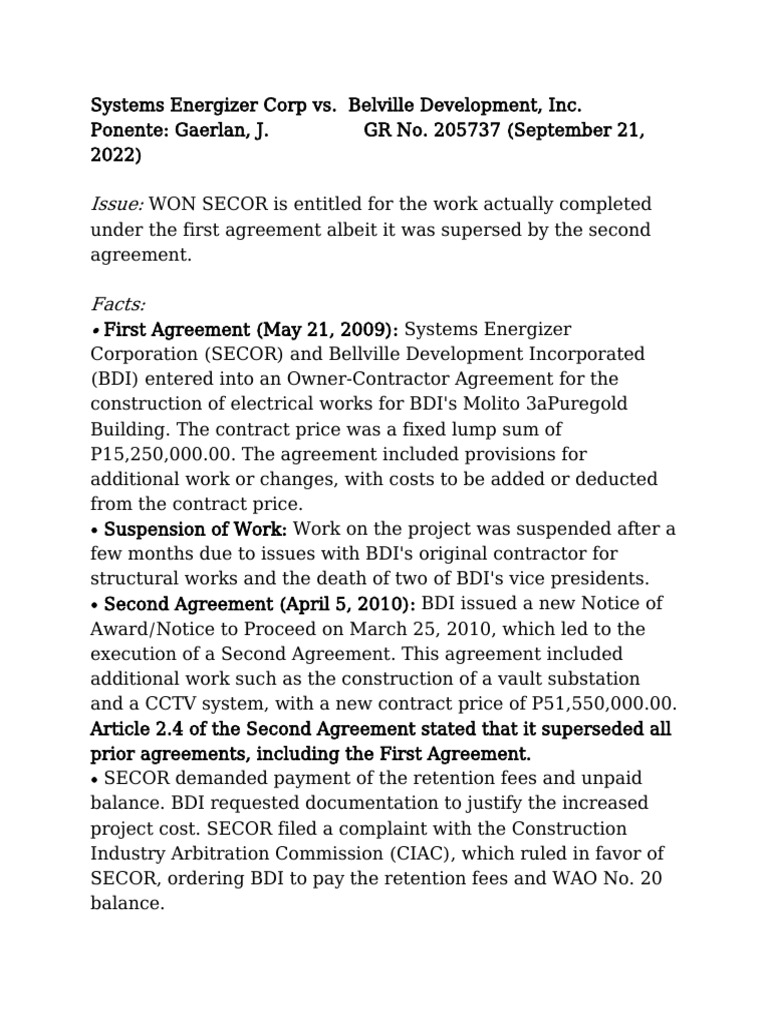 Systems Energizer Corp vs. Belville Development, Inc.
Ponente: Gaerlan, J. GR No. 205737 (September 21, 2022)

Issue: WON SECOR is entitled for the work actually completed under the first agreement albeit it was supersed by the second agreement.

Facts:
• First Agreement (May 21, 2009): Systems Energizer Corporation (SECOR) and Bellville Development Incorporated (BDI) entered into an Owner-Contractor Agreement for the construction of electrical works for BDI's Molito 3aPuregold Building. The contract price was a fixed lump sum of P15,250,000.00. The agreement included provisions for additional work or changes, with costs to be added or deducted from the contract price.
• Suspension of Work: Work on the project was suspended after a few months due to issues with BDI's original contractor for structural works and the death of two of BDI's vice presidents.
• Second Agreement (April 5, 2010): BDI issued a new Notice of Award/Notice to Proceed on March 25, 2010, which led to the execution of a Second Agreement. This agreement included additional work such as the construction of a vault substation and a CCTV system, with a new contract price of P51,550,000.00. Article 2.4 of the Second Agreement stated that it superseded all prior agreements, including the First Agreement.
• SECOR demanded payment of the retention fees and unpaid balance. BDI requested documentation to justify the increased project cost. SECOR filed a complaint with the Construction Industry Arbitration Commission (CIAC), which ruled in favor of SECOR, ordering BDI to pay the retention fees and WAO No. 20 balance.